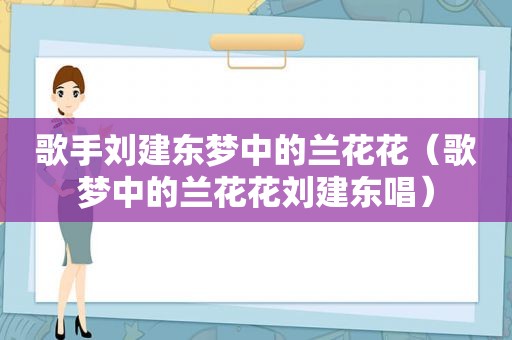 歌手刘建东梦中的兰花花（歌梦中的兰花花刘建东唱）